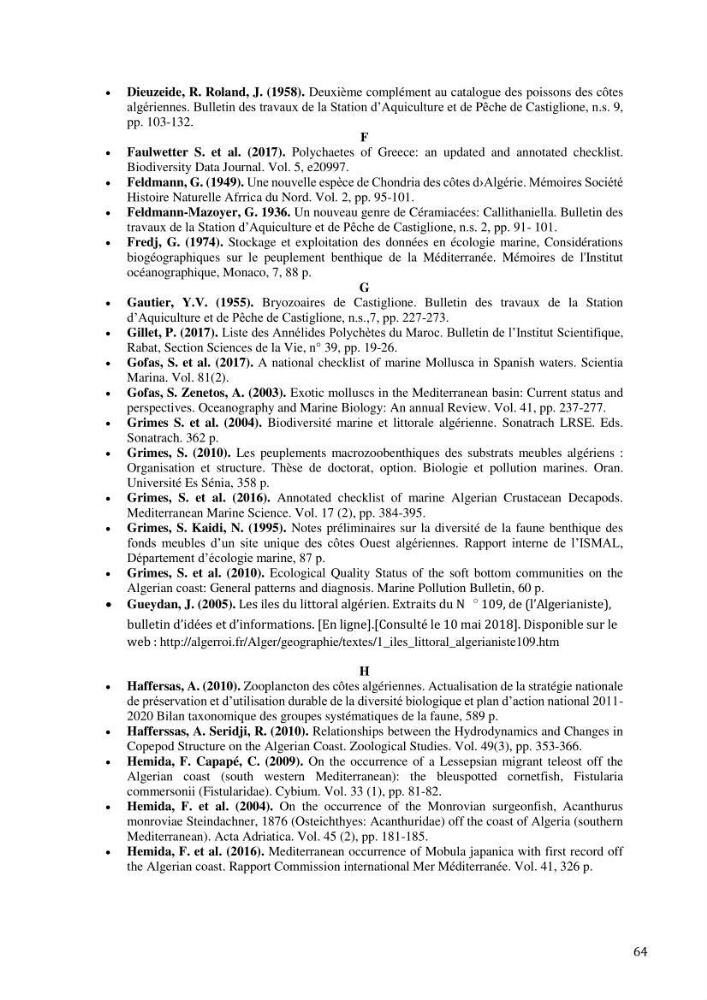 • Dieuzeide, R. Roland, J. (1958). Deuxième complément au catalogue des poissons des côtes algériennes. Bulletin des travaux de la Station d'Aquiculture et de Pêche de Castiglione, n.s. 9, pp. 103-132.

F

• Faulwetter S. et al. (2017). Polychaetes of Greece: an updated and annotated checklist. Biodiversity Data Journal. Vol. 5, e20997.
• Feldmann, G. (1949). Une nouvelle espèce de Chondria des côtes d›Algérie. Mémoires Société Histoire Naturelle Afrrica du Nord. Vol. 2, pp. 95-101.
• Feldmann-Mazoyer, G. 1936. Un nouveau genre de Céramiacées: Callithaniella. Bulletin des travaux de la Station d'Aquiculture et de Pêche de Castiglione, n.s. 2, pp. 91- 101.
• Fredj, G. (1974). Stockage et exploitation des données en écologie marine, Considérations biogéographiques sur le peuplement benthique de la Méditerranée. Mémoires de l'Institut océanographique, Monaco, 7, 88 p.

G

• Gautier, Y.V. (1955). Bryozoaires de Castiglione. Bulletin des travaux de la Station d'Aquiculture et de Pêche de Castiglione, n.s.,7, pp. 227-273.
• Gillet, P. (2017). Liste des Annélides Polychètes du Maroc. Bulletin de l'Institut Scientifique, Rabat, Section Sciences de la Vie, n° 39, pp. 19-26.
• Gofas, S. et al. (2017). A national checklist of marine Mollusca in Spanish waters. Scientia Marina. Vol. 81(2).
• Gofas, S. Zenetos, A. (2003). Exotic molluscs in the Mediterranean basin: Current status and perspectives. Oceanography and Marine Biology: An annual Review. Vol. 41, pp. 237-277.
• Grimes S. et al. (2004). Biodiversité marine et littorale algérienne. Sonatrach LRSE. Eds. Sonatrach. 362 p.
• Grimes, S. (2010). Les peuplements macrozoobenthiques des substrats meubles algériens : Organisation et structure. Thèse de doctorat, option. Biologie et pollution marines. Oran. Université Es Sénia, 358 p.
• Grimes, S. et al. (2016). Annotated checklist of marine Algerian Crustacean Decapods. Mediterranean Marine Science. Vol. 17 (2), pp. 384-395.
• Grimes, S. Kaidi, N. (1995). Notes préliminaires sur la diversité de la faune benthique des fonds meubles d'un site unique des côtes Ouest algériennes. Rapport interne de l'ISMAL, Département d'écologie marine, 87 p.
• Grimes, S. et al. (2010). Ecological Quality Status of the soft bottom communities on the Algerian coast: General patterns and diagnosis. Marine Pollution Bulletin, 60 p.
• Gueydan, J. (2005). Les iles du littoral algérien. Extraits du N ° 109, de (l'Algerianiste), bulletin d'idées et d'informations. [En ligne].[Consulté le 10 mai 2018]. Disponible sur le web : http://algerroi.fr/Alger/geographie/textes/1_iles_littoral_algerianiste109.htm

H

• Haffersas, A. (2010). Zooplancton des côtes algériennes. Actualisation de la stratégie nationale de préservation et d'utilisation durable de la diversité biologique et plan d'action national 2011-2020 Bilan taxonomique des groupes systématiques de la faune, 589 p.
• Hafferssas, A. Seridji, R. (2010). Relationships between the Hydrodynamics and Changes in Copepod Structure on the Algerian Coast. Zoological Studies. Vol. 49(3), pp. 353-366.
• Hemida, F. Capapé, C. (2009). On the occurrence of a Lessepsian migrant teleost off the Algerian coast (south western Mediterranean): the bluespotted cornetfish, Fistularia commersonii (Fistularidae). Cybium. Vol. 33 (1), pp. 81-82.
• Hemida, F. et al. (2004). On the occurrence of the Monrovian surgeonfish, Acanthurus monroviae Steindachner, 1876 (Osteichthyes: Acanthuridae) off the coast of Algeria (southern Mediterranean). Acta Adriatica. Vol. 45 (2), pp. 181-185.
• Hemida, F. et al. (2016). Mediterranean occurrence of Mobula japanica with first record off the Algerian coast. Rapport Commission international Mer Méditerranée. Vol. 41, 326 p.

64